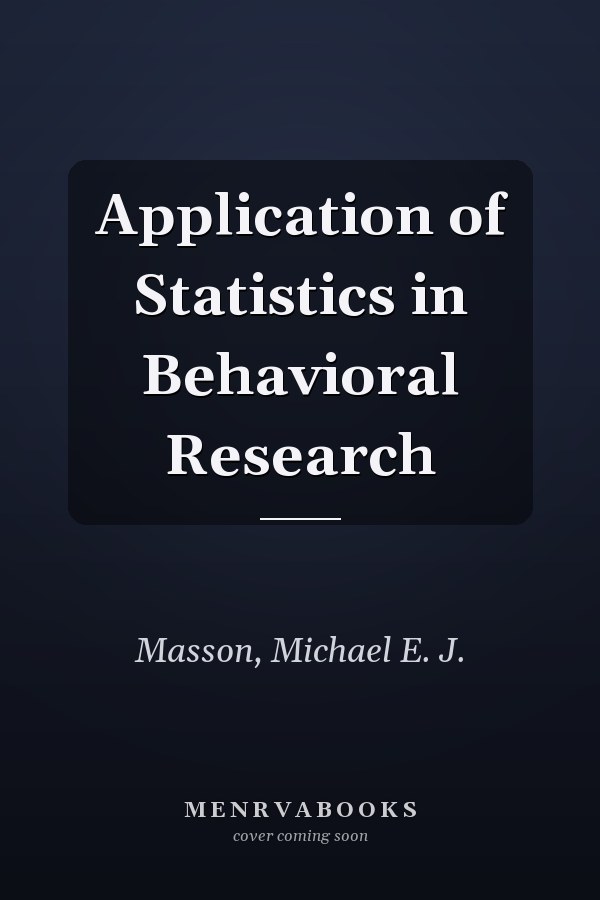 Application of Statistics in Behavioral Research

Masson, Michael E. J.

MENRVABOOKS
cover coming soon